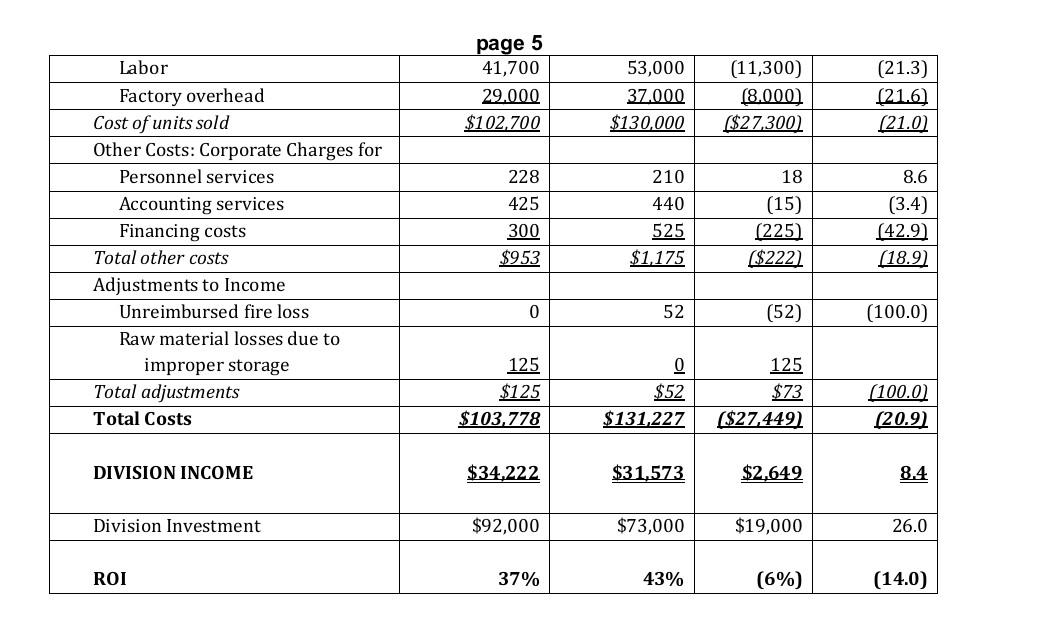 page 5

| Labor | 41,700 | 53,000 | (11,300) | (21.3) |
|---|---|---|---|---|
| Factory overhead | 29,000 | 37,000 | (8,000) | (21.6) |
| Cost of units sold | $102,700 | $130,000 | ($27,300) | (21.0) |
| Other Costs: Corporate Charges for | | | | |
| Personnel services | 228 | 210 | 18 | 8.6 |
| Accounting services | 425 | 440 | (15) | (3.4) |
| Financing costs | 300 | 525 | (225) | (42.9) |
| Total other costs | $953 | $1,175 | ($222) | (18.9) |
| Adjustments to Income | | | | |
| Unreimbursed fire loss | 0 | 52 | (52) | (100.0) |
| Raw material losses due to improper storage | 125 | 0 | 125 | |
| Total adjustments | $125 | $52 | $73 | (100.0) |
| Total Costs | $103,778 | $131,227 | ($27,449) | (20.9) |
| DIVISION INCOME | $34,222 | $31,573 | $2,649 | 8.4 |
| Division Investment | $92,000 | $73,000 | $19,000 | 26.0 |
| ROI | 37% | 43% | (6%) | (14.0) |